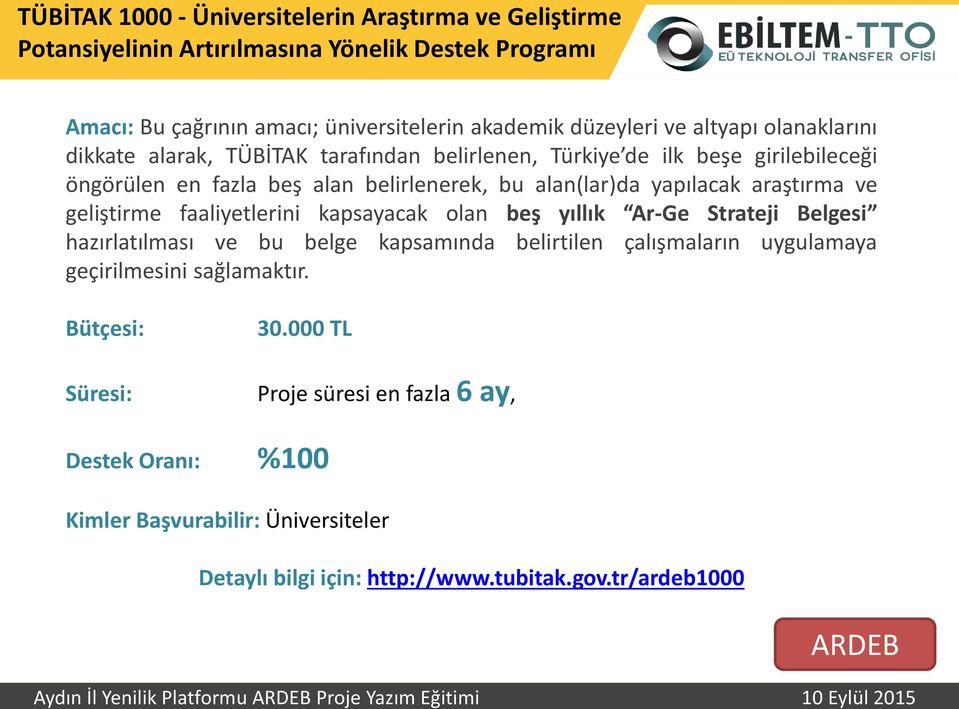 TÜBİTAK 1000 - Üniversitelerin Araştırma ve Geliştirme Potansiyelinin Artırılmasına Yönelik Destek Programı

EBİLTEM-TTO
EÜ TEKNOLOJİ TRANSFER OFİSİ

Amacı: Bu çağrının amacı; üniversitelerin akademik düzeyleri ve altyapı olanaklarını dikkate alarak, TÜBİTAK tarafından belirlenen, Türkiye'de ilk beşe girilebileceği öngörülen en fazla beş alan belirlenerek, bu alan(lar)da yapılacak araştırma ve geliştirme faaliyetlerini kapsayacak olan beş yıllık "Ar-Ge Strateji Belgesi" hazırlatılması ve bu belge kapsamında belirtilen çalışmaların uygulamaya geçirilmesini sağlamaktır.

Bütçesi: 30.000 TL

Süresi: Proje süresi en fazla 6 ay,

Destek Oranı: %100

Kimler Başvurabilir: Üniversiteler

Detaylı bilgi için: http://www.tubitak.gov.tr/ardeb1000

ARDEB

Aydın İl Yenilik Platformu ARDEB Proje Yazım Eğitimi

10 Eylül 2015